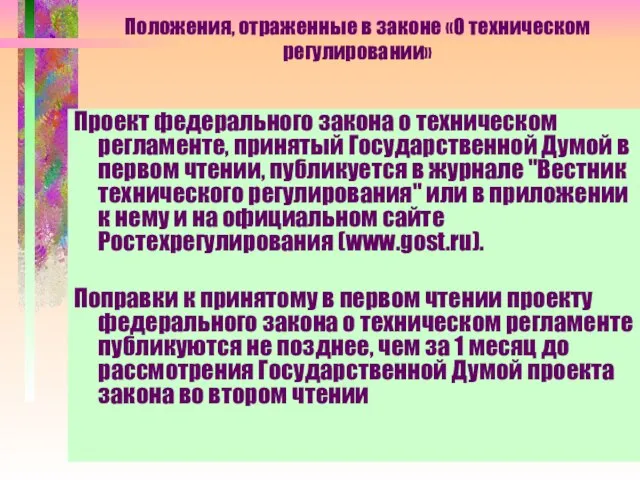 Положения, отраженные в законе «О техническом регулировании»

Проект федерального закона о техническом регламенте, принятый Государственной Думой в первом чтении, публикуется в журнале "Вестник технического регулирования" или в приложении к нему и на официальном сайте Ростехрегулирования (www.gost.ru).

Поправки к принятому в первом чтении проекту федерального закона о техническом регламенте публикуются не позднее, чем за 1 месяц до рассмотрения Государственной Думой проекта закона во втором чтении